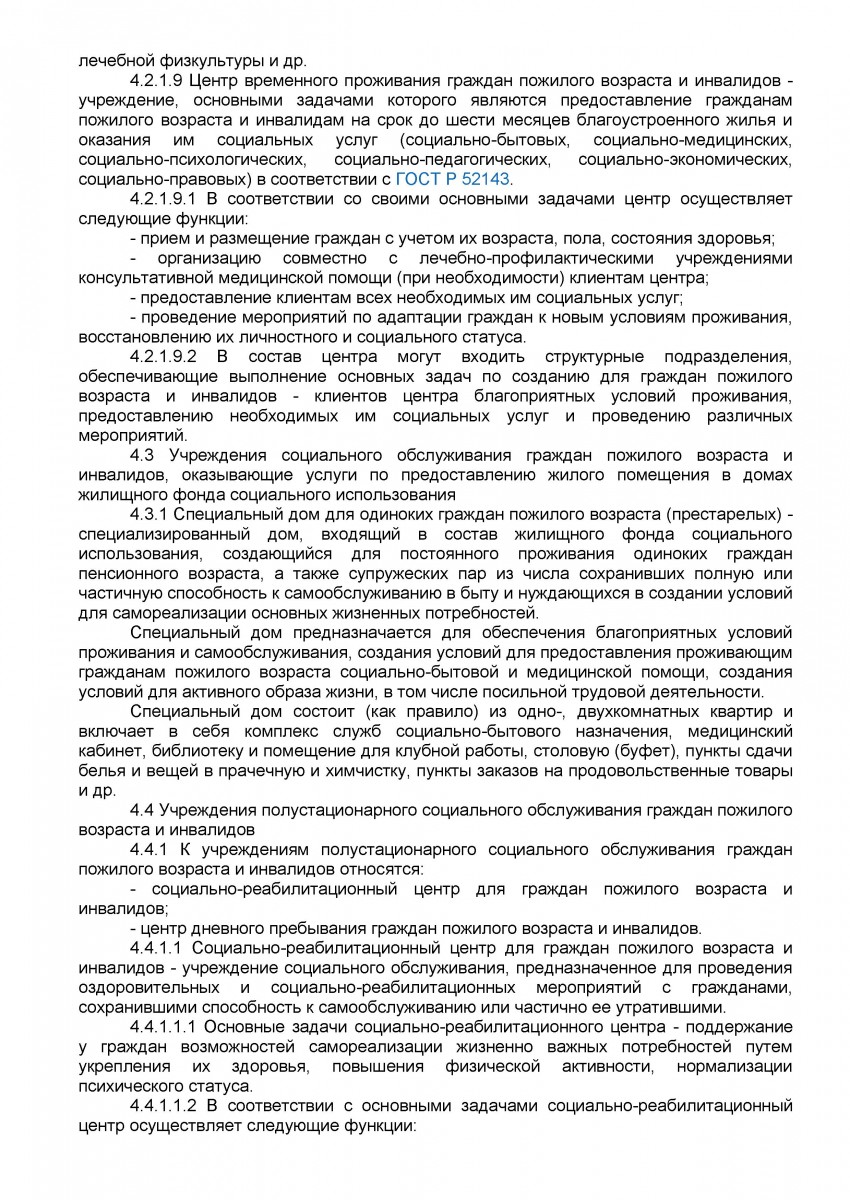 лечебной физкультуры и др.

4.2.1.9 Центр временного проживания граждан пожилого возраста и инвалидов - учреждение, основными задачами которого являются предоставление гражданам пожилого возраста и инвалидам на срок до шести месяцев благоустроенного жилья и оказания им социальных услуг (социально-бытовых, социально-медицинских, социально-психологических, социально-педагогических, социально-экономических, социально-правовых) в соответствии с ГОСТ Р 52143.

4.2.1.9.1 В соответствии со своими основными задачами центр осуществляет следующие функции:

- прием и размещение граждан с учетом их возраста, пола, состояния здоровья;

- организацию совместно с лечебно-профилактическими учреждениями консультативной медицинской помощи (при необходимости) клиентам центра;

- предоставление клиентам всех необходимых им социальных услуг;

- проведение мероприятий по адаптации граждан к новым условиям проживания, восстановлению их личностного и социального статуса.

4.2.1.9.2 В состав центра могут входить структурные подразделения, обеспечивающие выполнение основных задач по созданию для граждан пожилого возраста и инвалидов - клиентов центра благоприятных условий проживания, предоставлению необходимых им социальных услуг и проведению различных мероприятий.

4.3 Учреждения социального обслуживания граждан пожилого возраста и инвалидов, оказывающие услуги по предоставлению жилого помещения в домах жилищного фонда социального использования

4.3.1 Специальный дом для одиноких граждан пожилого возраста (престарелых) - специализированный дом, входящий в состав жилищного фонда социального использования, создающийся для постоянного проживания одиноких граждан пенсионного возраста, а также супружеских пар из числа сохранивших полную или частичную способность к самообслуживанию в быту и нуждающихся в создании условий для самореализации основных жизненных потребностей.

Специальный дом предназначается для обеспечения благоприятных условий проживания и самообслуживания, создания условий для предоставления проживающим гражданам пожилого возраста социально-бытовой и медицинской помощи, создания условий для активного образа жизни, в том числе посильной трудовой деятельности.

Специальный дом состоит (как правило) из одно-, двухкомнатных квартир и включает в себя комплекс служб социально-бытового назначения, медицинский кабинет, библиотеку и помещение для клубной работы, столовую (буфет), пункты сдачи белья и вещей в прачечную и химчистку, пункты заказов на продовольственные товары и др.

4.4 Учреждения полустационарного социального обслуживания граждан пожилого возраста и инвалидов

4.4.1 К учреждениям полустационарного социального обслуживания граждан пожилого возраста и инвалидов относятся:

- социально-реабилитационный центр для граждан пожилого возраста и инвалидов;

- центр дневного пребывания граждан пожилого возраста и инвалидов.

4.4.1.1 Социально-реабилитационный центр для граждан пожилого возраста и инвалидов - учреждение социального обслуживания, предназначенное для проведения оздоровительных и социально-реабилитационных мероприятий с гражданами, сохранившими способность к самообслуживанию или частично ее утратившими.

4.4.1.1.1 Основные задачи социально-реабилитационного центра - поддержание у граждан возможностей самореализации жизненно важных потребностей путем укрепления их здоровья, повышения физической активности, нормализации психического статуса.

4.4.1.1.2 В соответствии с основными задачами социально-реабилитационный центр осуществляет следующие функции: